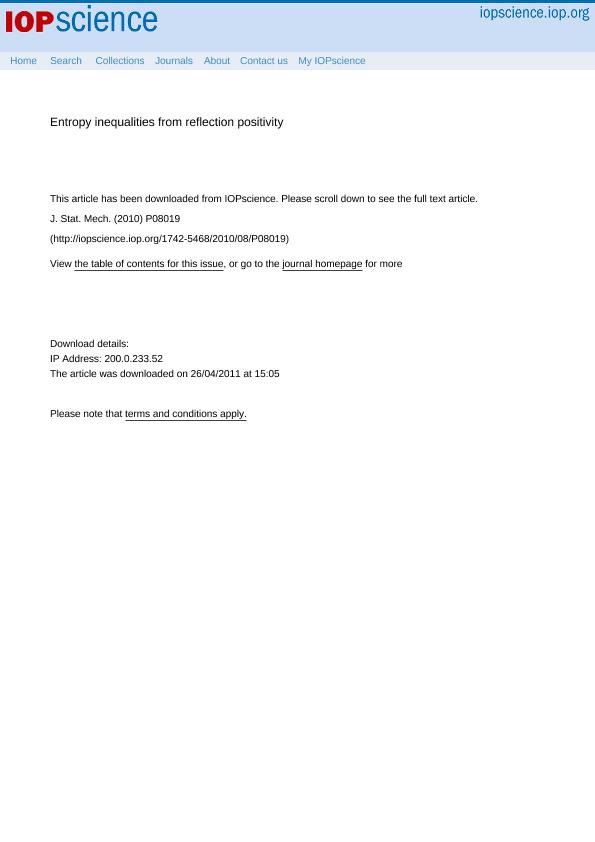 IOPscience

iopscience.iop.org

Home Search Collections Journals About Contact us My IOPscience

Entropy inequalities from reflection positivity

This article has been downloaded from IOPscience. Please scroll down to see the full text article.

J. Stat. Mech. (2010) P08019

(http://iopscience.iop.org/1742-5468/2010/08/P08019)

View the table of contents for this issue, or go to the journal homepage for more

Download details:
IP Address: 200.0.233.52
The article was downloaded on 26/04/2011 at 15:05

Please note that terms and conditions apply.